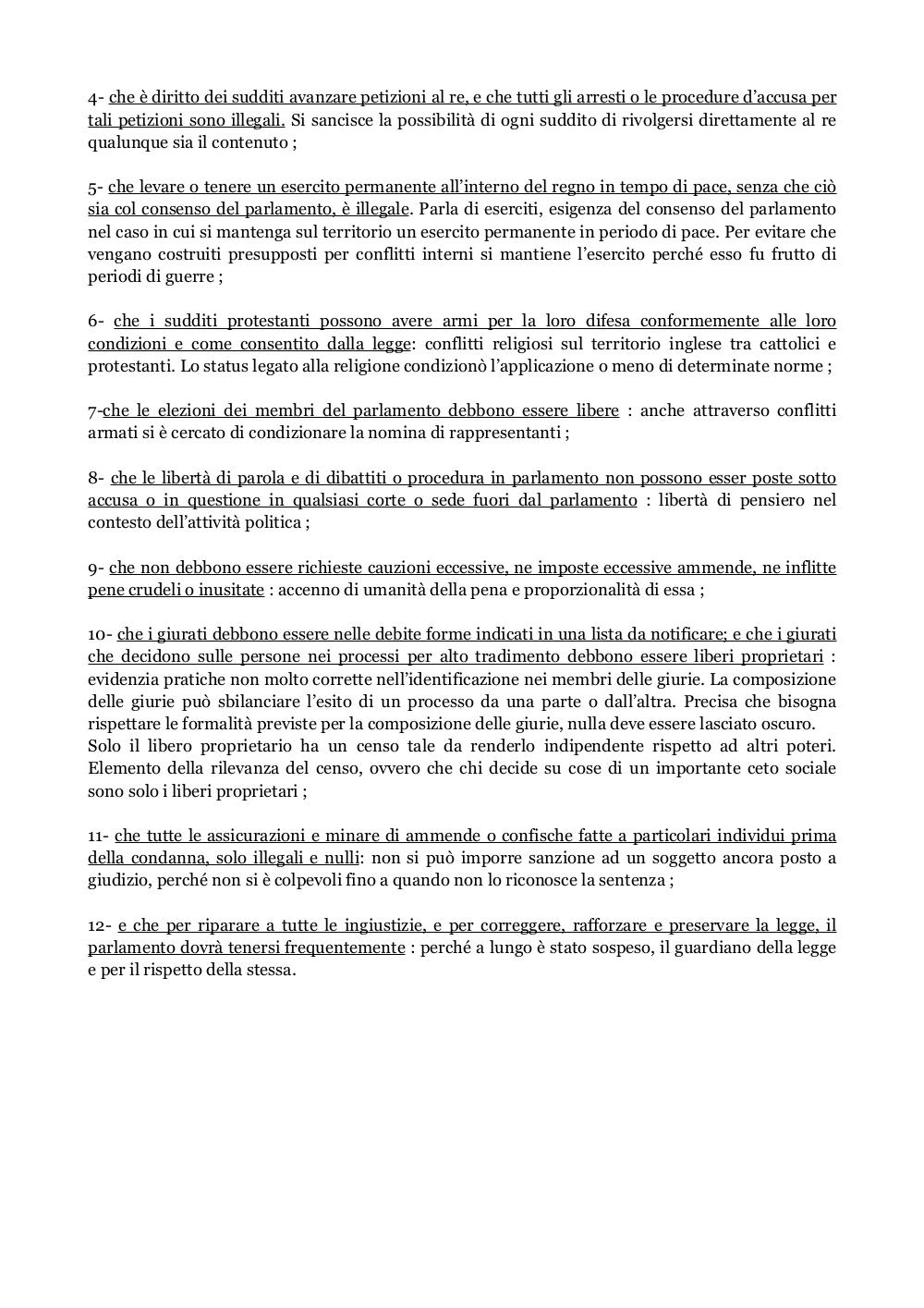 4- che è diritto dei sudditi avanzare petizioni al re, e che tutti gli arresti o le procedure d'accusa per tali petizioni sono illegali. Si sancisce la possibilità di ogni suddito di rivolgersi direttamente al re qualunque sia il contenuto ;

5- che levare o tenere un esercito permanente all'interno del regno in tempo di pace, senza che ciò sia col consenso del parlamento, è illegale. Parla di eserciti, esigenza del consenso del parlamento nel caso in cui si mantenga sul territorio un esercito permanente in periodo di pace. Per evitare che vengano costruiti presupposti per conflitti interni si mantiene l'esercito perché esso fu frutto di periodi di guerre ;

6- che i sudditi protestanti possono avere armi per la loro difesa conformemente alle loro condizioni e come consentito dalla legge: conflitti religiosi sul territorio inglese tra cattolici e protestanti. Lo status legato alla religione condizionò l'applicazione o meno di determinate norme ;

7-che le elezioni dei membri del parlamento debbono essere libere : anche attraverso conflitti armati si è cercato di condizionare la nomina di rappresentanti ;

8- che le libertà di parola e di dibattiti o procedura in parlamento non possono esser poste sotto accusa o in questione in qualsiasi corte o sede fuori dal parlamento : libertà di pensiero nel contesto dell'attività politica ;

9- che non debbono essere richieste cauzioni eccessive, ne imposte eccessive ammende, ne inflitte pene crudeli o inusitate : accenno di umanità della pena e proporzionalità di essa ;

10- che i giurati debbono essere nelle debite forme indicati in una lista da notificare; e che i giurati che decidono sulle persone nei processi per alto tradimento debbono essere liberi proprietari : evidenzia pratiche non molto corrette nell'identificazione nei membri delle giurie. La composizione delle giurie può sbilanciare l'esito di un processo da una parte o dall'altra. Precisa che bisogna rispettare le formalità previste per la composizione delle giurie, nulla deve essere lasciato oscuro.
Solo il libero proprietario ha un censo tale da renderlo indipendente rispetto ad altri poteri. Elemento della rilevanza del censo, ovvero che chi decide su cose di un importante ceto sociale sono solo i liberi proprietari ;

11- che tutte le assicurazioni e minare di ammende o confische fatte a particolari individui prima della condanna, solo illegali e nulli: non si può imporre sanzione ad un soggetto ancora posto a giudizio, perché non si è colpevoli fino a quando non lo riconosce la sentenza ;

12- e che per riparare a tutte le ingiustizie, e per correggere, rafforzare e preservare la legge, il parlamento dovrà tenersi frequentemente : perché a lungo è stato sospeso, il guardiano della legge e per il rispetto della stessa.